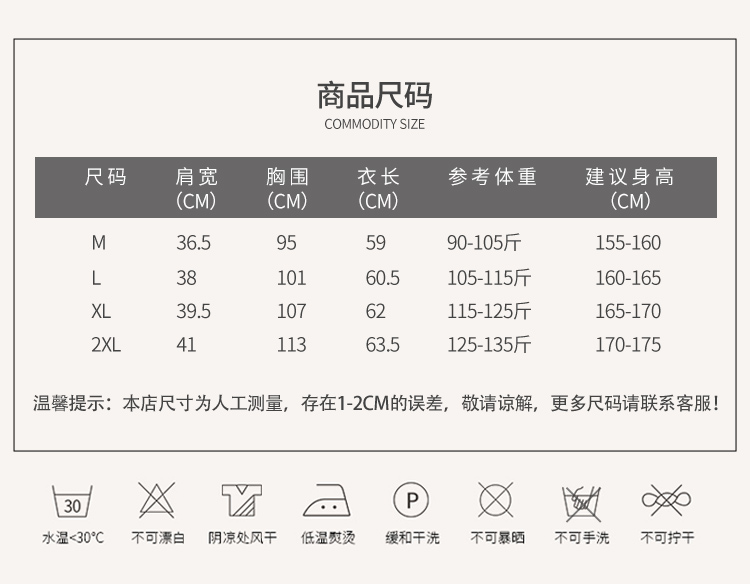 商品尺码
COMMODITY SIZE

| 尺码 | 肩宽（CM） | 胸围（CM） | 衣长（CM） | 参考体重 | 建议身高（CM） |
|---|---|---|---|---|---|
| M | 36.5 | 95 | 59 | 90-105斤 | 155-160 |
| L | 38 | 101 | 60.5 | 105-115斤 | 160-165 |
| XL | 39.5 | 107 | 62 | 115-125斤 | 165-170 |
| 2XL | 41 | 113 | 63.5 | 125-135斤 | 170-175 |

温馨提示：本店尺寸为人工测量，存在1-2CM的误差，敬请谅解，更多尺码请联系客服！

30
水温<30°C 不可漂白 阴凉处风干 低温熨烫 P 缓和干洗 不可暴晒 不可手洗 不可拧干